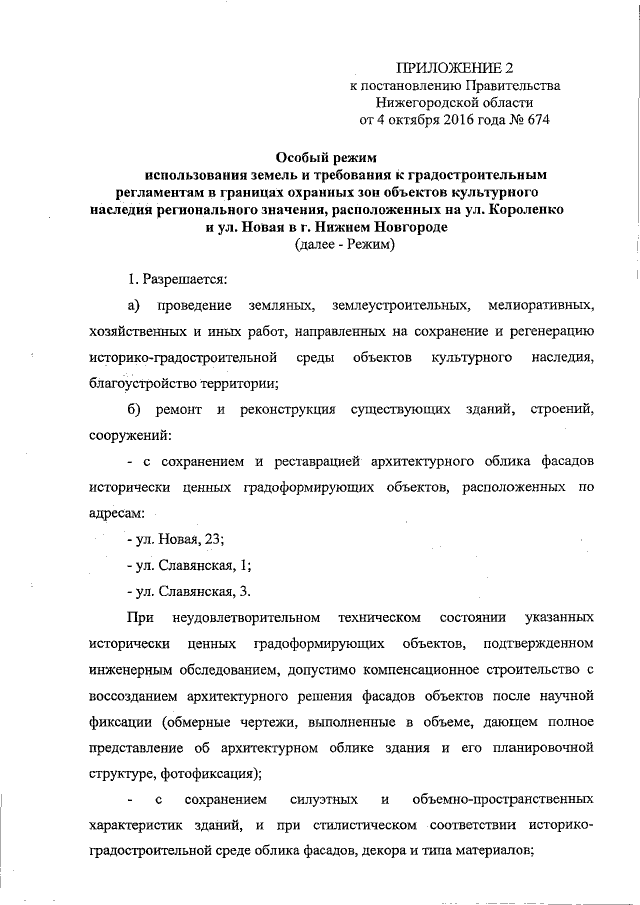 ПРИЛОЖЕНИЕ 2
к постановлению Правительства
Нижегородской области
от 4 октября 2016 года № 674

Особый режим
использования земель и требования к градостроительным регламентам в границах охранных зон объектов культурного наследия регионального значения, расположенных на ул. Короленко и ул. Новая в г. Нижнем Новгороде
(далее - Режим)

1. Разрешается:

а) проведение земляных, землеустроительных, мелиоративных, хозяйственных и иных работ, направленных на сохранение и регенерацию историко-градостроительной среды объектов культурного наследия, благоустройство территории;

б) ремонт и реконструкция существующих зданий, строений, сооружений:

- с сохранением и реставрацией архитектурного облика фасадов исторически ценных градоформирующих объектов, расположенных по адресам:

- ул. Новая, 23;

- ул. Славянская, 1;

- ул. Славянская, 3.

При неудовлетворительном техническом состоянии указанных исторически ценных градоформирующих объектов, подтвержденном инженерным обследованием, допустимо компенсационное строительство с воссозданием архитектурного решения фасадов объектов после научной фиксации (обмерные чертежи, выполненные в объеме, дающем полное представление об архитектурном облике здания и его планировочной структуре, фотофиксация);

- с сохранением силуэтных и объемно-пространственных характеристик зданий, и при стилистическом соответствии историко-градостроительной среде облика фасадов, декора и типа материалов;